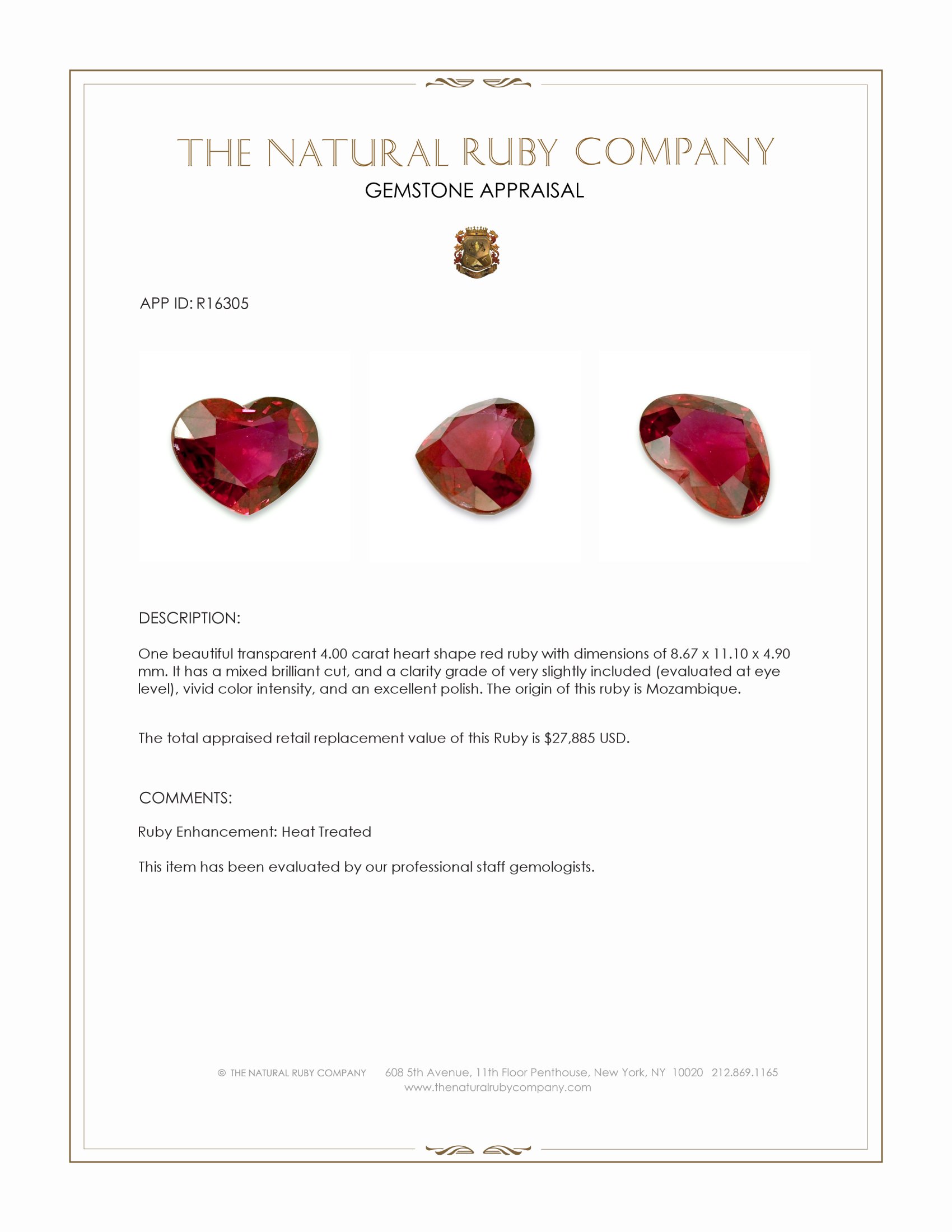 THE NATURAL RUBY COMPANY
GEMSTONE APPRAISAL

APP ID: R16305

DESCRIPTION:

One beautiful transparent 4.00 carat heart shape red ruby with dimensions of 8.67 x 11.10 x 4.90 mm. It has a mixed brilliant cut, and a clarity grade of very slightly included (evaluated at eye level), vivid color intensity, and an excellent polish. The origin of this ruby is Mozambique.

The total appraised retail replacement value of this Ruby is $27,885 USD.

COMMENTS:

Ruby Enhancement: Heat Treated

This item has been evaluated by our professional staff gemologists.

© THE NATURAL RUBY COMPANY 608 5th Avenue, 11th Floor Penthouse, New York, NY 10020 212.869.1165
www.thenaturalrubycompany.com